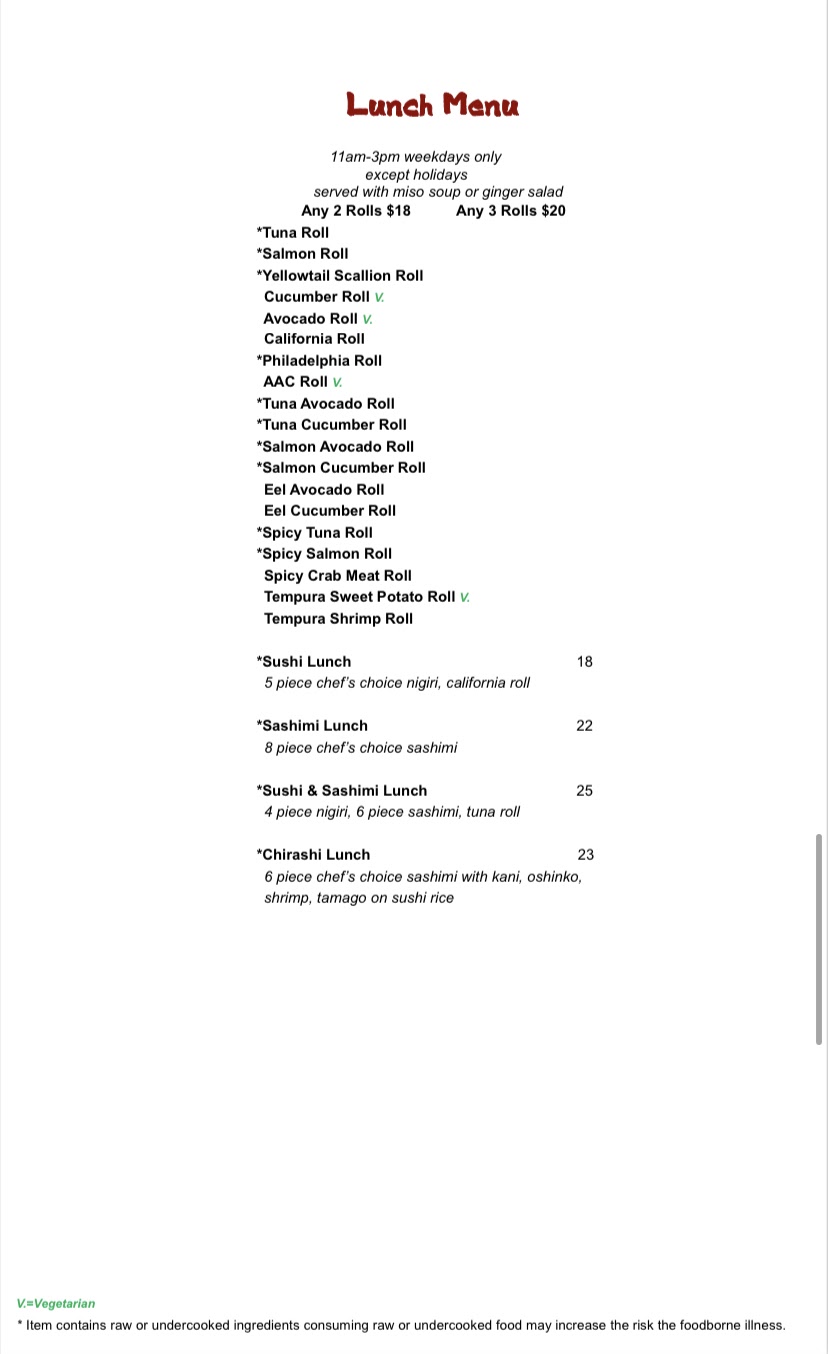 Lunch Menu

11am-3pm weekdays only
except holidays
served with miso soup or ginger salad

Any 2 Rolls $18 Any 3 Rolls $20

*Tuna Roll
*Salmon Roll
*Yellowtail Scallion Roll
Cucumber Roll V.
Avocado Roll V.
California Roll
*Philadelphia Roll
AAC Roll V.
*Tuna Avocado Roll
*Tuna Cucumber Roll
*Salmon Avocado Roll
*Salmon Cucumber Roll
Eel Avocado Roll
Eel Cucumber Roll
*Spicy Tuna Roll
*Spicy Salmon Roll
Spicy Crab Meat Roll
Tempura Sweet Potato Roll V.
Tempura Shrimp Roll

*Sushi Lunch 18
5 piece chef's choice nigiri, california roll

*Sashimi Lunch 22
8 piece chef's choice sashimi

*Sushi & Sashimi Lunch 25
4 piece nigiri, 6 piece sashimi, tuna roll

*Chirashi Lunch 23
6 piece chef's choice sashimi with kani, oshinko, shrimp, tamago on sushi rice

V.=Vegetarian
* Item contains raw or undercooked ingredients consuming raw or undercooked food may increase the risk the foodborne illness.